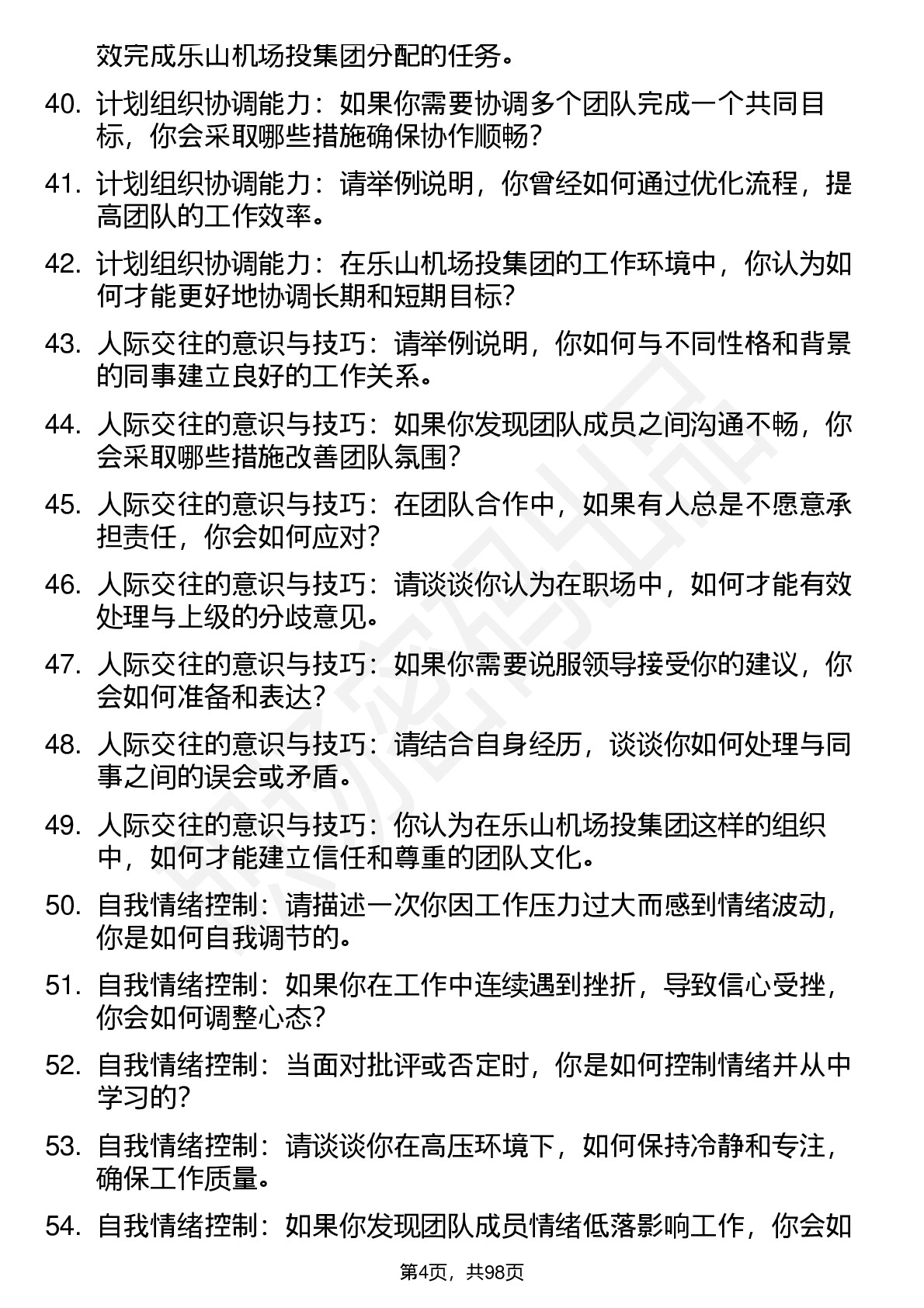 效完成乐山机场投集团分配的任务。

40. 计划组织协调能力：如果你需要协调多个团队完成一个共同目标，你会采取哪些措施确保协作顺畅？

41. 计划组织协调能力：请举例说明，你曾经如何通过优化流程，提高团队的工作效率。

42. 计划组织协调能力：在乐山机场投集团的工作环境中，你认为如何才能更好地协调长期和短期目标？

43. 人际交往的意识与技巧：请举例说明，你如何与不同性格和背景的同事建立良好的工作关系。

44. 人际交往的意识与技巧：如果你发现团队成员之间沟通不畅，你会采取哪些措施改善团队氛围？

45. 人际交往的意识与技巧：在团队合作中，如果有人总是不愿意承担责任，你会如何应对？

46. 人际交往的意识与技巧：请谈谈你认为在职场中，如何才能有效处理与上级的分歧意见。

47. 人际交往的意识与技巧：如果你需要说服领导接受你的建议，你会如何准备和表达？

48. 人际交往的意识与技巧：请结合自身经历，谈谈你如何处理与同事之间的误会或矛盾。

49. 人际交往的意识与技巧：你认为在乐山机场投集团这样的组织中，如何才能建立信任和尊重的团队文化。

50. 自我情绪控制：请描述一次你因工作压力过大而感到情绪波动，你是如何自我调节的。

51. 自我情绪控制：如果你在工作中连续遇到挫折，导致信心受挫，你会如何调整心态？

52. 自我情绪控制：当面对批评或否定时，你是如何控制情绪并从中学习的？

53. 自我情绪控制：请谈谈你在高压环境下，如何保持冷静和专注，确保工作质量。

54. 自我情绪控制：如果你发现团队成员情绪低落影响工作，你会如

第4页，共98页